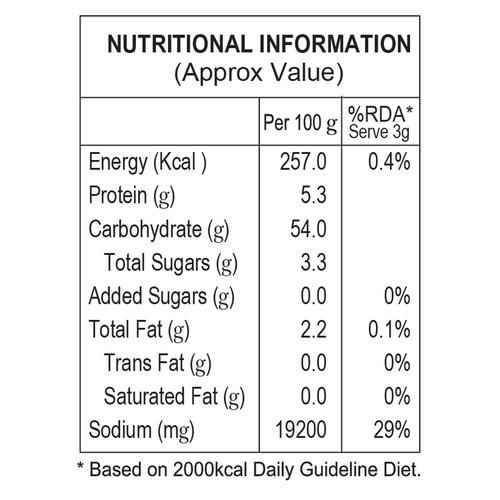 NUTRITIONAL INFORMATION
(Approx Value)

|  | Per 100 g | %RDA* Serve 3g |
|---|---|---|
| Energy (Kcal ) | 257.0 | 0.4% |
| Protein (g) | 5.3 |  |
| Carbohydrate (g) | 54.0 |  |
| Total Sugars (g) | 3.3 |  |
| Added Sugars (g) | 0.0 | 0% |
| Total Fat (g) | 2.2 | 0.1% |
| Trans Fat (g) | 0.0 | 0% |
| Saturated Fat (g) | 0.0 | 0% |
| Sodium (mg) | 19200 | 29% |

* Based on 2000kcal Daily Guideline Diet.